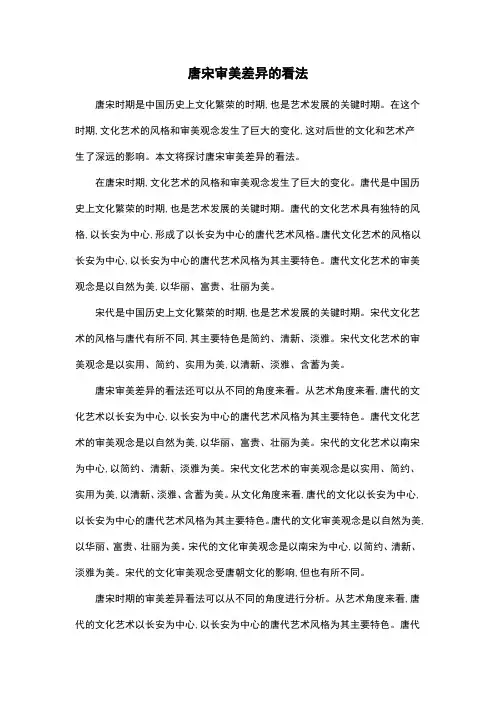 唐宋审美差异的看法

唐宋时期是中国历史上文化繁荣的时期，也是艺术发展的关键时期。在这个时期，文化艺术的风格和审美观念发生了巨大的变化，这对后世的文化和艺术产生了深远的影响。本文将探讨唐宋审美差异的看法。

在唐宋时期，文化艺术的风格和审美观念发生了巨大的变化。唐代是中国历史上文化繁荣的时期，也是艺术发展的关键时期。唐代的文化艺术具有独特的风格，以长安为中心，形成了以长安为中心的唐代艺术风格。唐代文化艺术的风格以长安为中心，以长安为中心的唐代艺术风格为其主要特色。唐代文化艺术的审美观念是以自然为美，以华丽、富贵、壮丽为美。

宋代是中国历史上文化繁荣的时期，也是艺术发展的关键时期。宋代文化艺术的风格与唐代有所不同，其主要特色是简约、清新、淡雅。宋代文化艺术的审美观念是以实用、简约、实用为美，以清新、淡雅、含蓄为美。

唐宋审美差异的看法还可以从不同的角度来看。从艺术角度来看，唐代的文化艺术以长安为中心，以长安为中心的唐代艺术风格为其主要特色。唐代文化艺术的审美观念是以自然为美，以华丽、富贵、壮丽为美。宋代的文化艺术以南宋为中心，以简约、清新、淡雅为美。宋代文化艺术的审美观念是以实用、简约、实用为美，以清新、淡雅、含蓄为美。从文化角度来看，唐代的文化以长安为中心，以长安为中心的唐代艺术风格为其主要特色。唐代的文化审美观念是以自然为美，以华丽、富贵、壮丽为美。宋代的文化审美观念是以南宋为中心，以简约、清新、淡雅为美。宋代的文化审美观念受唐朝文化的影响，但也有所不同。

唐宋时期的审美差异看法可以从不同的角度进行分析。从艺术角度来看，唐代的文化艺术以长安为中心，以长安为中心的唐代艺术风格为其主要特色。唐代